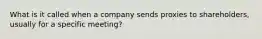 What is it called when a company sends proxies to shareholders, usually for a specific meeting?